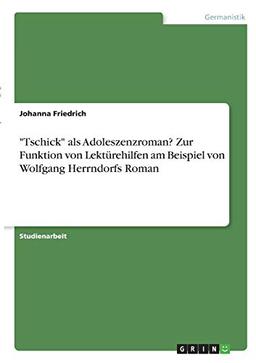 Germanistik

Johanna Friedrich

"Tschick" als Adoleszenzroman? Zur Funktion von Lektürehilfen am Beispiel von Wolfgang Herrndorfs Roman

Studienarbeit

GRIN